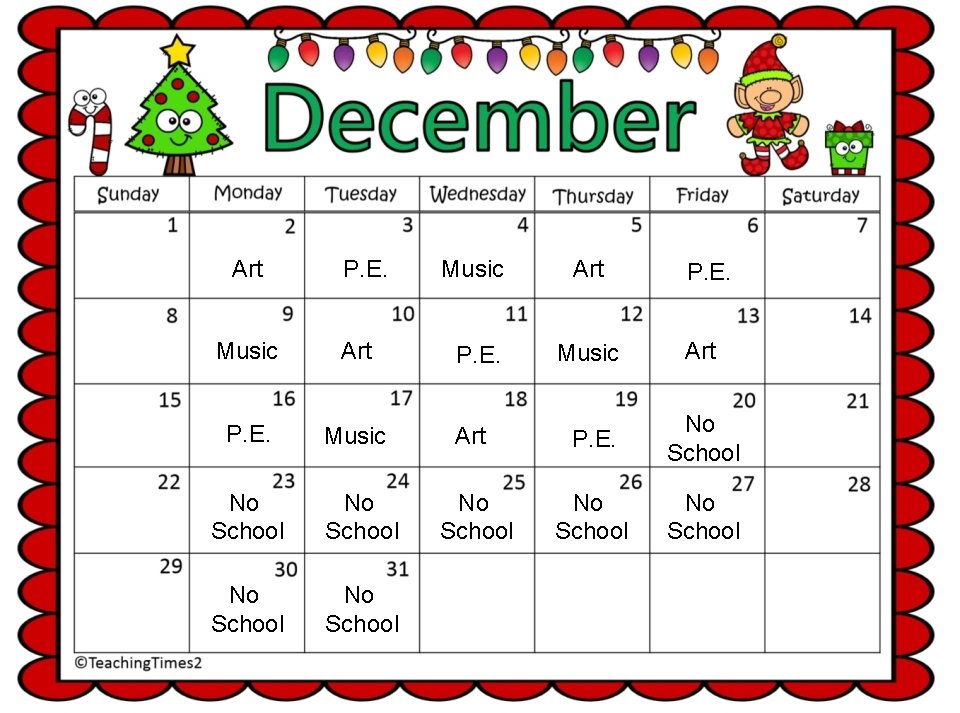 December

| Sunday | Monday | Tuesday | Wednesday | Thursday | Friday | Saturday |
|---|---|---|---|---|---|---|
| 1 | 2 Art | 3 P.E. | 4 Music | 5 Art | 6 P.E. | 7 |
| 8 | 9 Music | 10 Art | 11 P.E. | 12 Music | 13 Art | 14 |
| 15 | 16 P.E. | 17 Music | 18 Art | 19 P.E. | 20 No School | 21 |
| 22 | 23 No School | 24 No School | 25 No School | 26 No School | 27 No School | 28 |
| 29 | 30 No School | 31 No School | | | | |

©TeachingTimes2